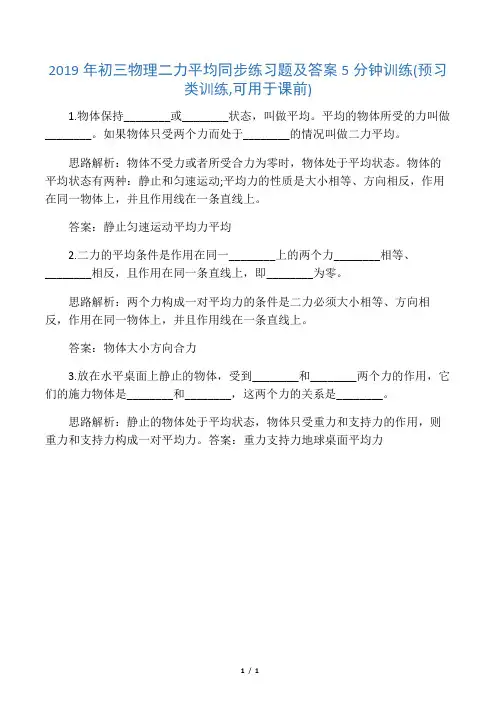 2019 年初三物理二力平均同步练习题及答案 5 分钟训练(预习类训练,可用于课前)

1.物体保持________或________状态，叫做平均。平均的物体所受的力叫做________。如果物体只受两个力而处于________的情况叫做二力平均。

思路解析：物体不受力或者所受合力为零时，物体处于平均状态。物体的平均状态有两种：静止和匀速运动;平均力的性质是大小相等、方向相反，作用在同一物体上，并且作用线在一条直线上。

答案：静止匀速运动平均力平均

2.二力的平均条件是作用在同一________上的两个力________相等、________相反，且作用在同一条直线上，即________为零。

思路解析：两个力构成一对平均力的条件是二力必须大小相等、方向相反，作用在同一物体上，并且作用线在一条直线上。

答案：物体大小方向合力

3.放在水平桌面上静止的物体，受到________和________两个力的作用，它们的施力物体是________和________，这两个力的关系是________。

思路解析：静止的物体处于平均状态，物体只受重力和支持力的作用，则重力和支持力构成一对平均力。答案：重力支持力地球桌面平均力

1 / 1